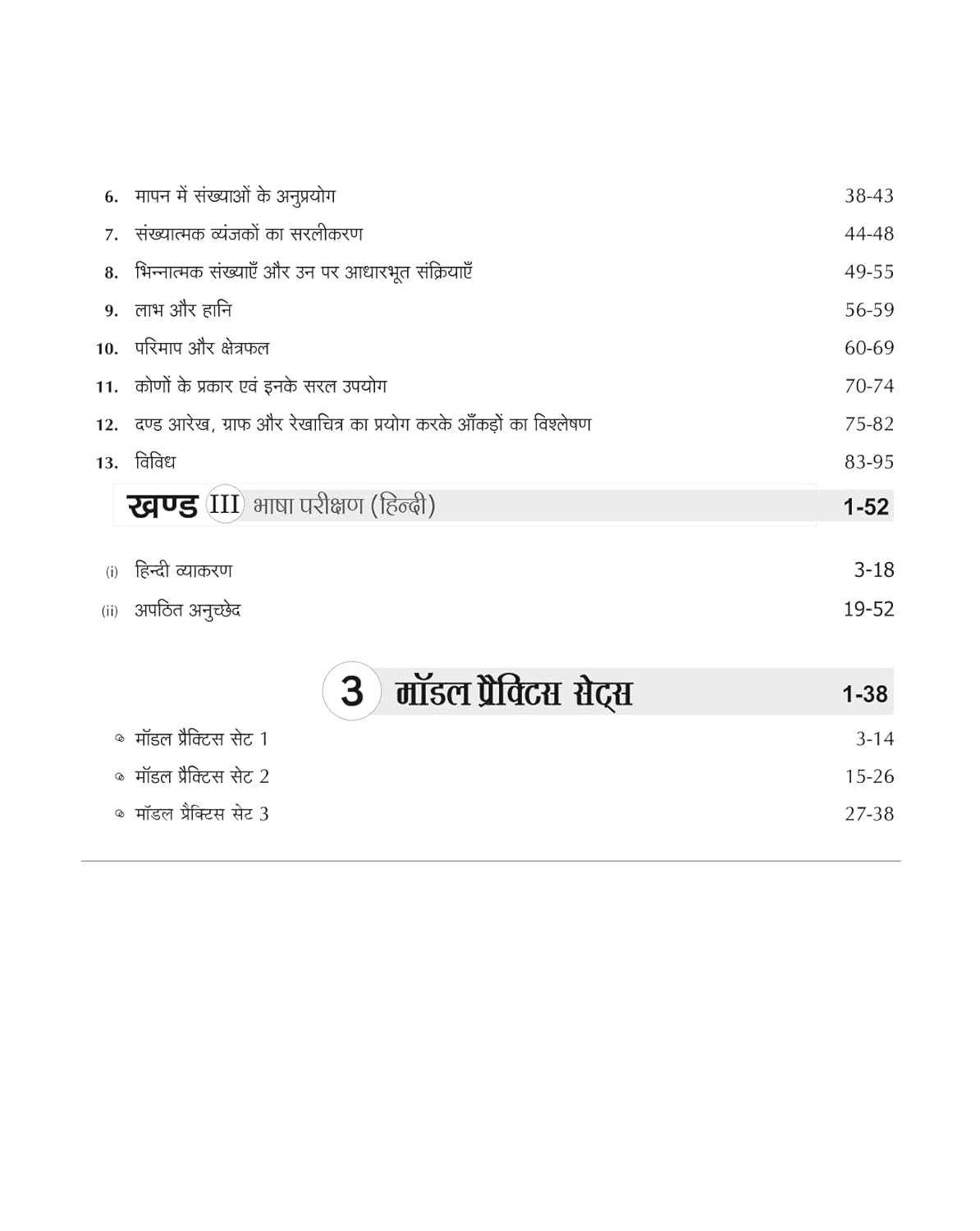 6. मापन में संख्याओं के अनुप्रयोग 38-43

7. संख्यात्मक व्यंजकों का सरलीकरण 44-48

8. भिन्नात्मक संख्याएँ और उन पर आधारभूत संक्रियाएँ 49-55

9. लाभ और हानि 56-59

10. परिमाप और क्षेत्रफल 60-69

11. कोणों के प्रकार एवं इनके सरल उपयोग 70-74

12. दण्ड आरेख, ग्राफ और रेखाचित्र का प्रयोग करके आँकड़ों का विश्लेषण 75-82

13. विविध 83-95

खण्ड III भाषा परीक्षण (हिन्दी) 1-52

(i) हिन्दी व्याकरण 3-18

(ii) अपठित अनुच्छेद 19-52

3 मॉडल प्रैक्टिस सेट्स 1-38

मॉडल प्रैक्टिस सेट 1 3-14

मॉडल प्रैक्टिस सेट 2 15-26

मॉडल प्रैक्टिस सेट 3 27-38